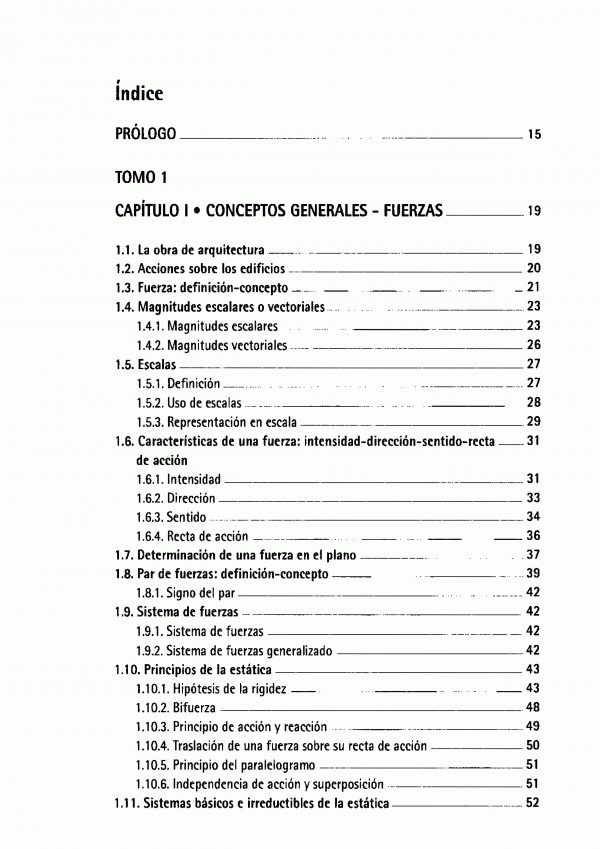 Índice

PRÓLOGO 15

TOMO 1

CAPÍTULO I • CONCEPTOS GENERALES - FUERZAS 19

1.1. La obra de arquitectura 19
1.2. Acciones sobre los edificios 20
1.3. Fuerza: definición-concepto 21
1.4. Magnitudes escalares o vectoriales 23
1.4.1. Magnitudes escalares 23
1.4.2. Magnitudes vectoriales 26
1.5. Escalas 27
1.5.1. Definición 27
1.5.2. Uso de escalas 28
1.5.3. Representación en escala 29
1.6. Características de una fuerza: intensidad-dirección-sentido-recta de acción 31
1.6.1. Intensidad 31
1.6.2. Dirección 33
1.6.3. Sentido 34
1.6.4. Recta de acción 36
1.7. Determinación de una fuerza en el plano 37
1.8. Par de fuerzas: definición-concepto 39
1.8.1. Signo del par 42
1.9. Sistema de fuerzas 42
1.9.1. Sistema de fuerzas 42
1.9.2. Sistema de fuerzas generalizado 42
1.10. Principios de la estática 43
1.10.1. Hipótesis de la rigidez 43
1.10.2. Bifuerza 48
1.10.3. Principio de acción y reacción 49
1.10.4. Traslación de una fuerza sobre su recta de acción 50
1.10.5. Principio del paralelogramo 51
1.10.6. Independencia de acción y superposición 51
1.11. Sistemas básicos e irreductibles de la estática 52